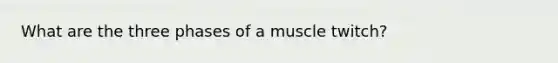 What are the three phases of a muscle twitch?